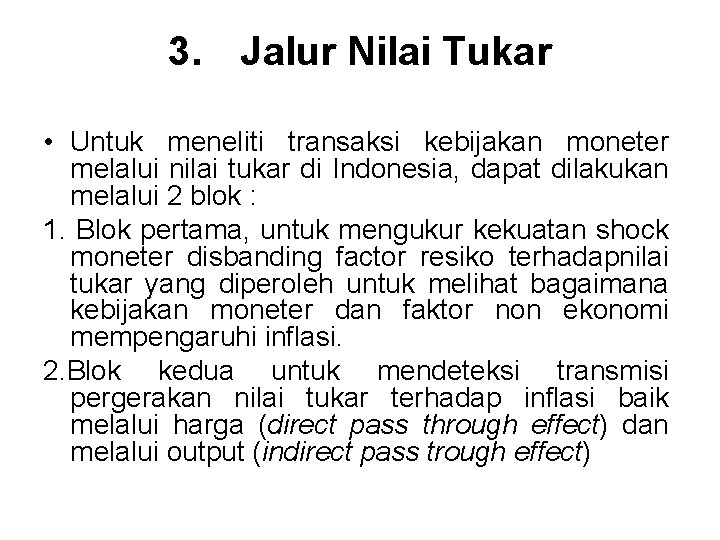 3. Jalur Nilai Tukar

• Untuk meneliti transaksi kebijakan moneter melalui nilai tukar di Indonesia, dapat dilakukan melalui 2 blok :

1. Blok pertama, untuk mengukur kekuatan shock moneter disbanding factor resiko terhadapnilai tukar yang diperoleh untuk melihat bagaimana kebijakan moneter dan faktor non ekonomi mempengaruhi inflasi.

2.Blok kedua untuk mendeteksi transmisi pergerakan nilai tukar terhadap inflasi baik melalui harga (direct pass through effect) dan melalui output (indirect pass trough effect)